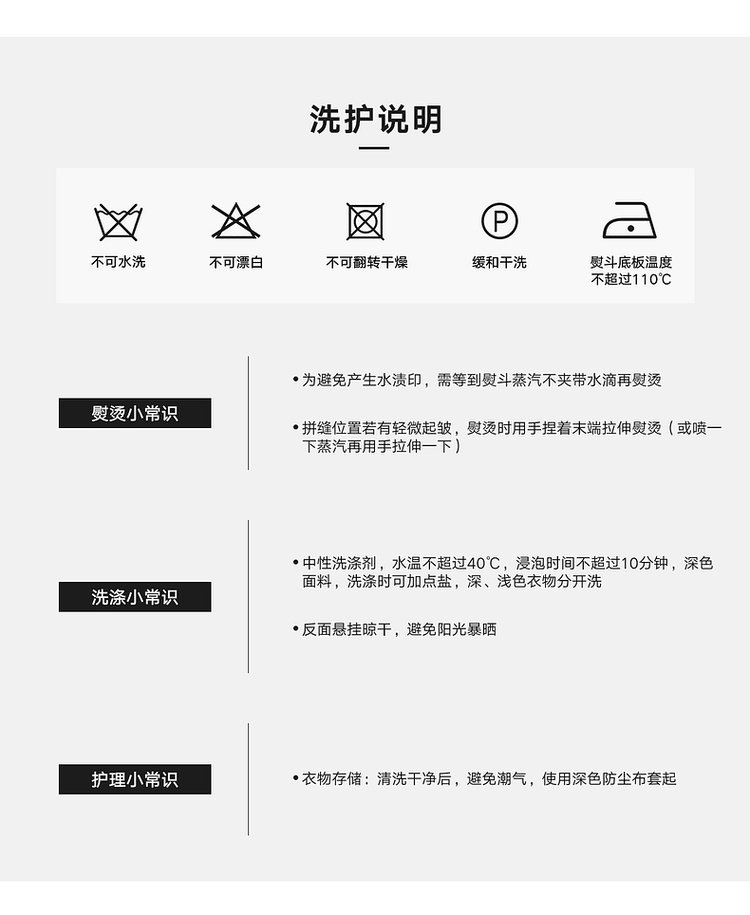 洗护说明

不可水洗

不可漂白

不可翻转干燥

P

缓和干洗

熨斗底板温度不超过110℃

熨烫小常识

• 为避免产生水渍印，需等到熨斗蒸汽不夹带水滴再熨烫

• 拼缝位置若有轻微起皱，熨烫时用手捏着末端拉伸熨烫（或喷一下蒸汽再用手拉伸一下）

洗涤小常识

• 中性洗涤剂，水温不超过40℃，浸泡时间不超过10分钟，深色面料，洗涤时可加点盐，深、浅色衣物分开洗

• 反面悬挂晾干，避免阳光暴晒

护理小常识

• 衣物存储：清洗干净后，避免潮气，使用深色防尘布套起